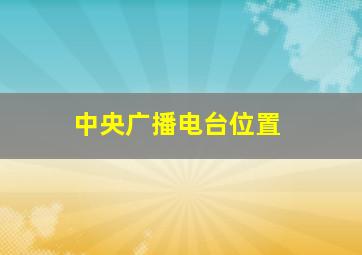 中央广播电台位置